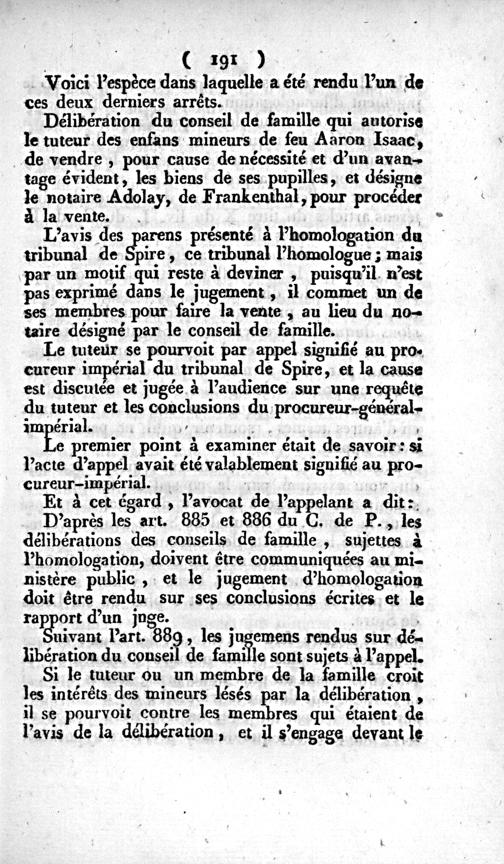 ( 191 )

Voici l'espèce dans laquelle a été rendu l'un de ces deux derniers arrêts.

Délibération du conseil de famille qui autorise le tuteur des enfans mineurs de feu Aaron Isaac, de vendre, pour cause de nécessité et d'un avantage évident, les biens de ses pupilles, et désigne le notaire Adolay, de Frankenthal, pour procéder à la vente.

L'avis des parens présenté à l'homologation du tribunal de Spire, ce tribunal l'homologue; mais par un motif qui reste à deviner, puisqu'il n'est pas exprimé dans le jugement, il commet un de ses membres pour faire la vente, au lieu du notaire désigné par le conseil de famille.

Le tuteur se pourvoit par appel signifié au procureur impérial du tribunal de Spire, et la cause est discutée et jugée à l'audience sur une requête du tuteur et les conclusions du procureur-général-impérial.

Le premier point à examiner était de savoir: si l'acte d'appel avait été valablement signifié au procureur-impérial.

Et à cet égard, l'avocat de l'appelant a dit:

D'après les art. 885 et 886 du C. de P., les délibérations des conseils de famille, sujettes à l'homologation, doivent être communiquées au ministère public, et le jugement d'homologation doit être rendu sur ses conclusions écrites et le rapport d'un juge.

Suivant l'art. 889, les jugemens rendus sur délibération du conseil de famille sont sujets à l'appel.

Si le tuteur ou un membre de la famille croit les intérêts des mineurs lésés par la délibération, il se pourvoit contre les membres qui étaient de l'avis de la délibération, et il s'engage devant le